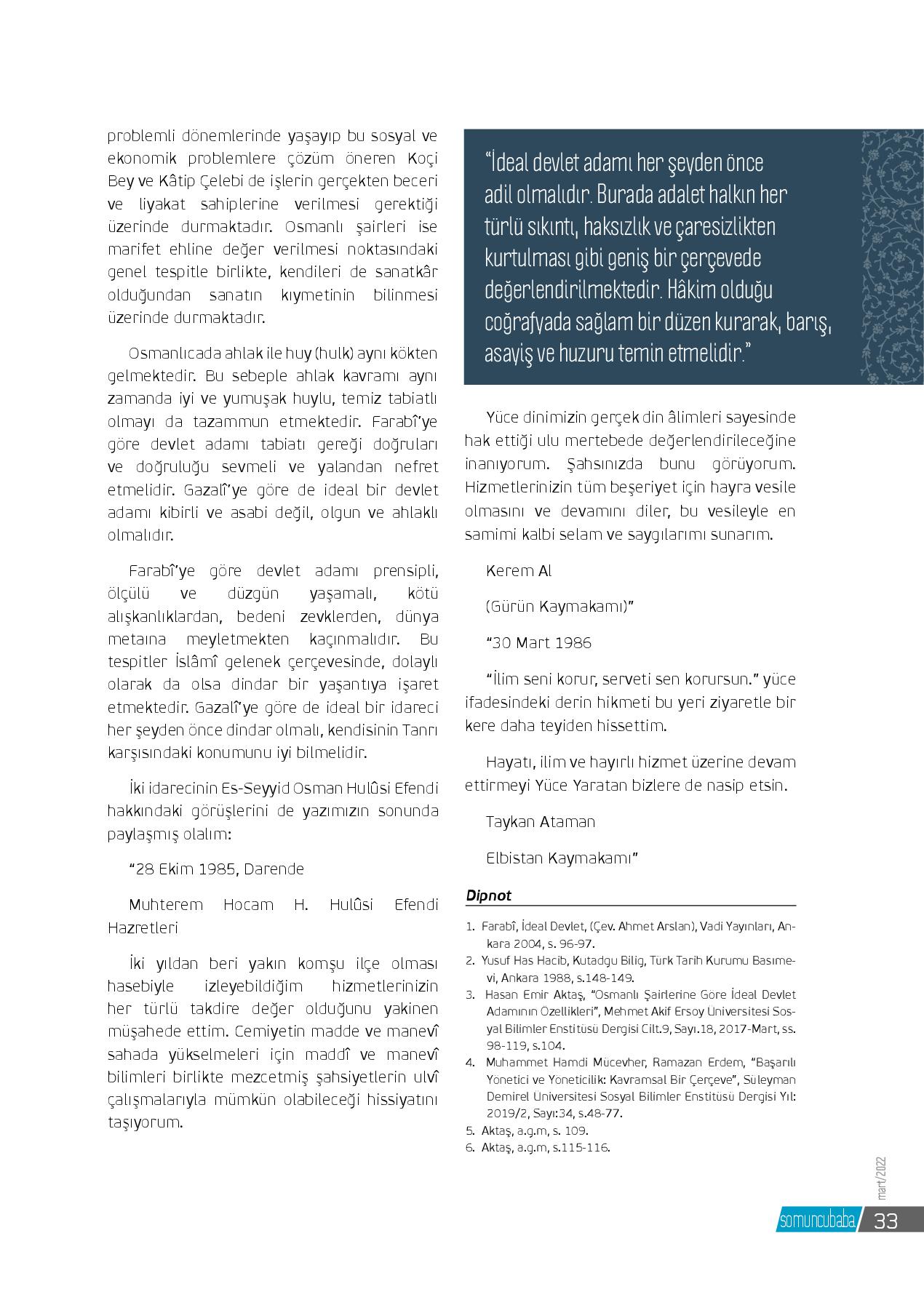 problemli dönemlerinde yaşayıp bu sosyal ve ekonomik problemlere çözüm öneren Koçi Bey ve Kâtip Çelebi de işlerin gerçekten beceri ve liyakat sahiplerine verilmesi gerektiği üzerinde durmaktadır. Osmanlı şairleri ise marifet ehline değer verilmesi noktasındaki genel tespitle birlikte, kendileri de sanatkâr olduğundan sanatın kıymetinin bilinmesi üzerinde durmaktadır.

Osmanlıcada ahlak ile huy (hulk) aynı kökten gelmektedir. Bu sebeple ahlak kavramı aynı zamanda iyi ve yumuşak huylu, temiz tabiatlı olmayı da tazammun etmektedir. Farabî'ye göre devlet adamı tabiatı gereği doğruları ve doğruluğu sevmeli ve yalandan nefret etmelidir. Gazalî'ye göre de ideal bir devlet adamı kibirli ve asabi değil, olgun ve ahlaklı olmalıdır.

Farabî'ye göre devlet adamı prensipli, ölçülü ve düzgün yaşamalı, kötü alışkanlıklardan, bedeni zevklerden, dünya metaına meyletmekten kaçınmalıdır. Bu tespitler İslâmî gelenek çerçevesinde, dolaylı olarak da olsa dindar bir yaşantıya işaret etmektedir. Gazalî'ye göre de ideal bir idareci her şeyden önce dindar olmalı, kendisinin Tanrı karşısındaki konumunu iyi bilmelidir.

İki idarecinin Es-Seyyid Osman Hulûsi Efendi hakkındaki görüşlerini de yazımızın sonunda paylaşmış olalım:

"28 Ekim 1985, Darende

Muhterem Hocam H. Hulûsi Efendi Hazretleri

İki yıldan beri yakın komşu ilçe olması hasebiyle izleyebildiğim hizmetlerinizin her türlü takdire değer olduğunu yakinen müşahede ettim. Cemiyetin madde ve manevî sahada yükselmeleri için maddî ve manevî bilimleri birlikte mezcetmiş şahsiyetlerin ulvî çalışmalarıyla mümkün olabileceği hissiyatını taşıyorum.

"İdeal devlet adamı her şeyden önce adil olmalıdır. Burada adalet halkın her türlü sıkıntı, haksızlık ve çaresizlikten kurtulması gibi geniş bir çerçevede değerlendirilmektedir. Hâkim olduğu coğrafyada sağlam bir düzen kurarak, barış, asayiş ve huzuru temin etmelidir."

Yüce dinimizin gerçek din âlimleri sayesinde hak ettiği ulu mertebede değerlendirileceğine inanıyorum. Şahsınızda bunu görüyorum. Hizmetlerinizin tüm beşeriyet için hayra vesile olmasını ve devamını diler, bu vesileyle en samimi kalbi selam ve saygılarımı sunarım.

Kerem Al

(Gürün Kaymakamı)"

"30 Mart 1986

"İlim seni korur, serveti sen korursun." yüce ifadesindeki derin hikmeti bu yeri ziyaretle bir kere daha teyiden hissettim.

Hayatı, ilim ve hayırlı hizmet üzerine devam ettirmeyi Yüce Yaratan bizlere de nasip etsin.

Taykan Ataman

Elbistan Kaymakamı"

Dipnot

1. Farabî, İdeal Devlet, (Çev. Ahmet Arslan), Vadi Yayınları, Ankara 2004, s. 96-97.
2. Yusuf Has Hacib, Kutadgu Bilig, Türk Tarih Kurumu Basımevi, Ankara 1988, s.148-149.
3. Hasan Emir Aktaş, "Osmanlı Şairlerine Göre İdeal Devlet Adamının Özellikleri", Mehmet Akif Ersoy Üniversitesi Sosyal Bilimler Enstitüsü Dergisi Cilt.9, Sayı.18, 2017-Mart, ss. 98-119, s.104.
4. Muhammet Hamdi Mücevher, Ramazan Erdem, "Başarılı Yönetici ve Yöneticilik: Kavramsal Bir Çerçeve", Süleyman Demirel Üniversitesi Sosyal Bilimler Enstitüsü Dergisi Yıl: 2019/2, Sayı:34, s.48-77.
5. Aktaş, a.g.m, s. 109.
6. Aktaş, a.g.m, s.115-116.

mart/2022

somuncubaba 33